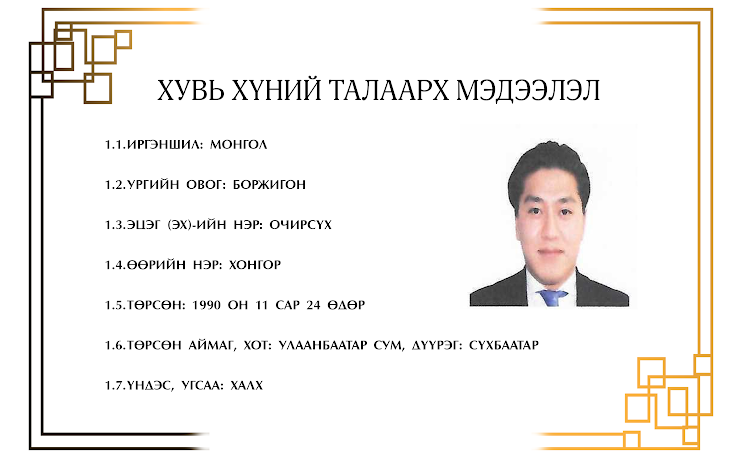 ХУВЬ ХҮНИЙ ТАЛААРХ МЭДЭЭЛЭЛ

1.1.ИРГЭНШИЛ: МОНГОЛ

1.2.УРГИЙН ОВОГ: БОРЖИГОН

1.3.ЭЦЭГ (ЭХ)-ИЙН НЭР: ОЧИРСҮХ

1.4.ӨӨРИЙН НЭР: ХОНГОР

1.5.ТӨРСӨН: 1990 ОН 11 САР 24 ӨДӨР

1.6.ТӨРСӨН АЙМАГ, ХОТ: УЛААНБААТАР СУМ, ДҮҮРЭГ: СҮХБААТАР

1.7.ҮНДЭС, УГСАА: ХАЛХ